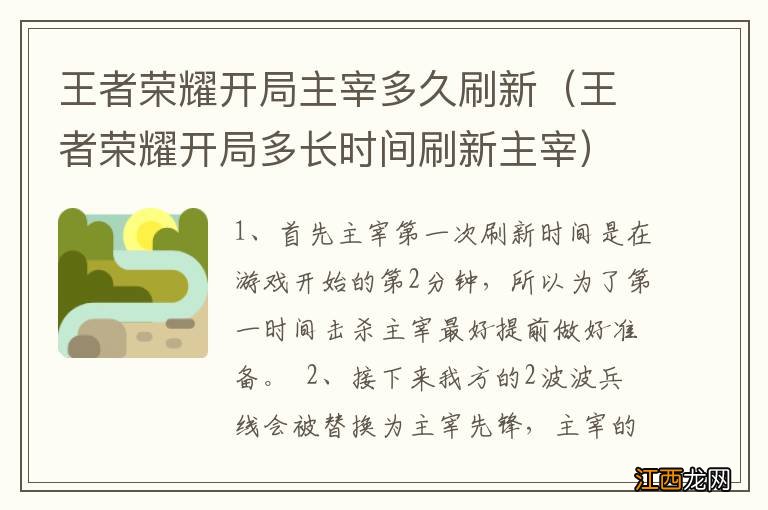 王者荣耀开局主宰多久刷新（王者荣耀开局多长时间刷新主宰）

1、首先主宰第一次刷新时间是在游戏开始的第2分钟，所以为了第一时间击杀主宰最好提前做好准备。 2、接下来我方的2波波兵线会被替换为主宰先锋，主宰的

江西龙网